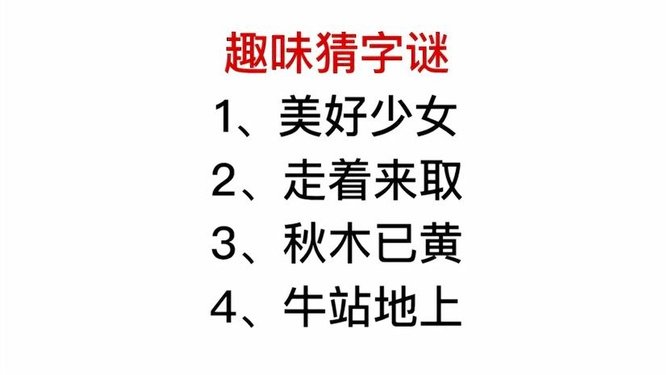 趣味猜字谜

1、美好少女

2、走着来取

3、秋木已黄

4、牛站地上